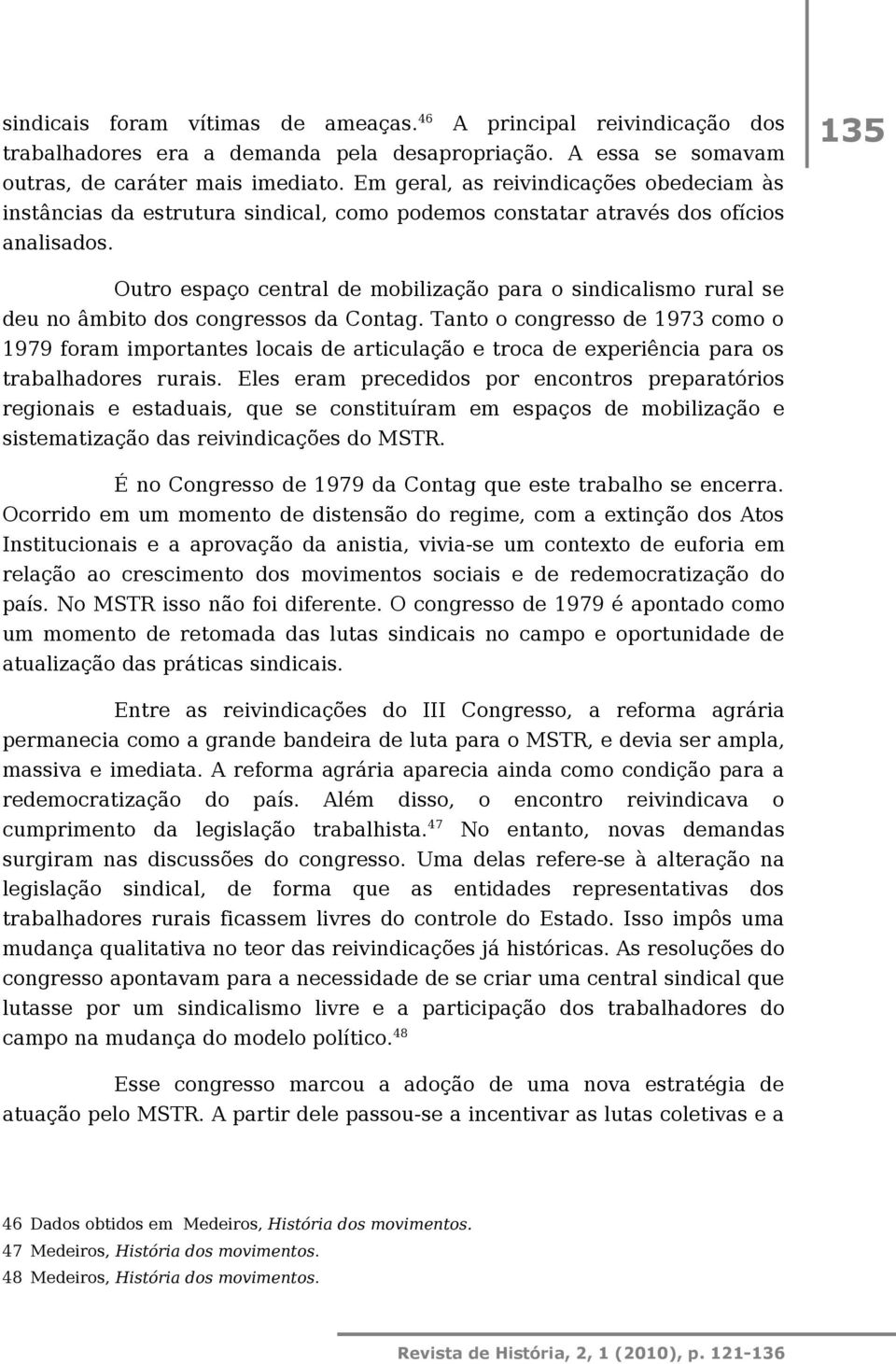 135

sindicais foram vítimas de ameaças.$^{46}$ A principal reivindicação dos trabalhadores era a demanda pela desapropriação. A essa se somavam outras, de caráter mais imediato. Em geral, as reivindicações obedeciam às instâncias da estrutura sindical, como podemos constatar através dos ofícios analisados.

Outro espaço central de mobilização para o sindicalismo rural se deu no âmbito dos congressos da Contag. Tanto o congresso de 1973 como o 1979 foram importantes locais de articulação e troca de experiência para os trabalhadores rurais. Eles eram precedidos por encontros preparatórios regionais e estaduais, que se constituíram em espaços de mobilização e sistematização das reivindicações do MSTR.

É no Congresso de 1979 da Contag que este trabalho se encerra. Ocorrido em um momento de distensão do regime, com a extinção dos Atos Institucionais e a aprovação da anistia, vivia-se um contexto de euforia em relação ao crescimento dos movimentos sociais e de redemocratização do país. No MSTR isso não foi diferente. O congresso de 1979 é apontado como um momento de retomada das lutas sindicais no campo e oportunidade de atualização das práticas sindicais.

Entre as reivindicações do III Congresso, a reforma agrária permanecia como a grande bandeira de luta para o MSTR, e devia ser ampla, massiva e imediata. A reforma agrária aparecia ainda como condição para a redemocratização do país. Além disso, o encontro reivindicava o cumprimento da legislação trabalhista.$^{47}$ No entanto, novas demandas surgiram nas discussões do congresso. Uma delas refere-se à alteração na legislação sindical, de forma que as entidades representativas dos trabalhadores rurais ficassem livres do controle do Estado. Isso impôs uma mudança qualitativa no teor das reivindicações já históricas. As resoluções do congresso apontavam para a necessidade de se criar uma central sindical que lutasse por um sindicalismo livre e a participação dos trabalhadores do campo na mudança do modelo político.$^{48}$

Esse congresso marcou a adoção de uma nova estratégia de atuação pelo MSTR. A partir dele passou-se a incentivar as lutas coletivas e a

46 Dados obtidos em Medeiros, História dos movimentos.
47 Medeiros, História dos movimentos.
48 Medeiros, História dos movimentos.

Revista de História, 2, 1 (2010), p. 121-136